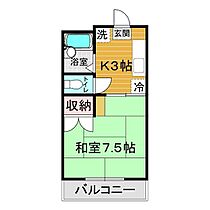 洗
玄関
浴室
K3帖
トイレ
冷
収納
和室7.5帖
バルコニー